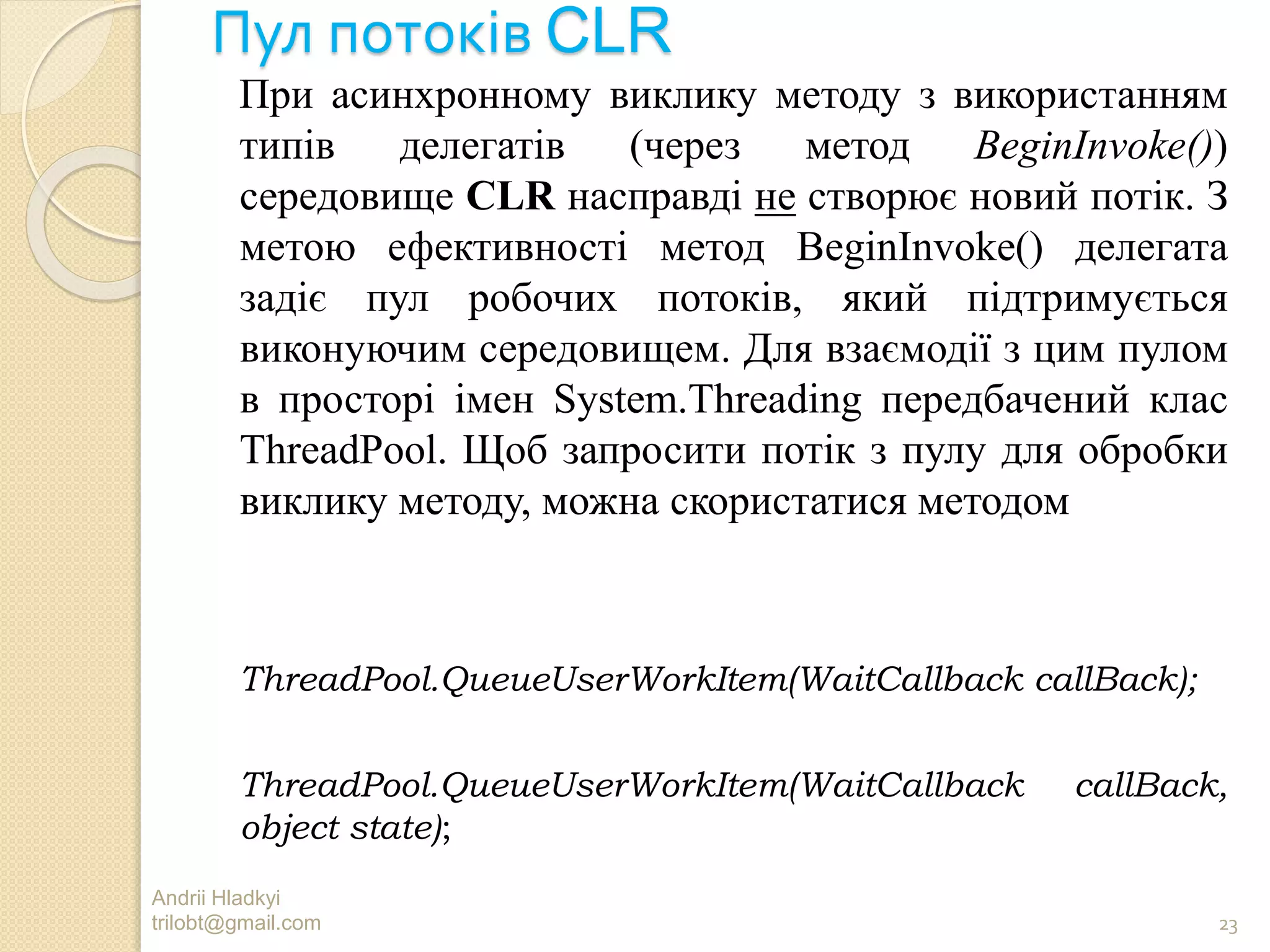 Пул потоків CLR

При асинхронному виклику методу з використанням типів делегатів (через метод BeginInvoke()) середовище CLR насправді не створює новий потік. З метою ефективності метод BeginInvoke() делегата задіє пул робочих потоків, який підтримується виконуючим середовищем. Для взаємодії з цим пулом в просторі імен System.Threading передбачений клас ThreadPool. Щоб запросити потік з пулу для обробки виклику методу, можна скористатися методом

ThreadPool.QueueUserWorkItem(WaitCallback callBack);

ThreadPool.QueueUserWorkItem(WaitCallback callBack, object state);

Andrii Hladkyi
trilobt@gmail.com

23